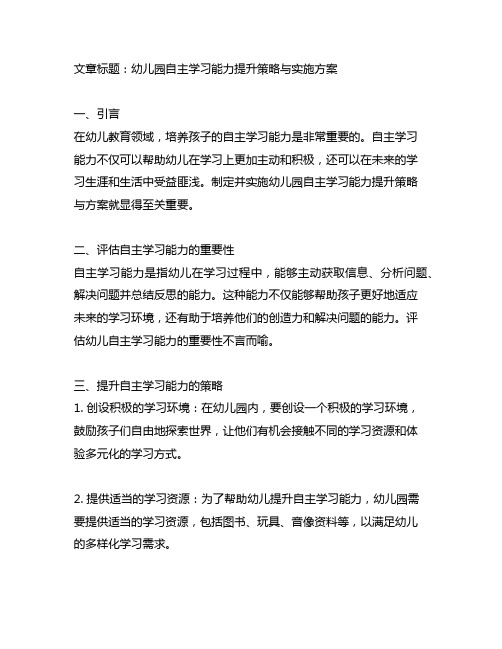 文章标题：幼儿园自主学习能力提升策略与实施方案

一、引言
在幼儿教育领域，培养孩子的自主学习能力是非常重要的。自主学习能力不仅可以帮助幼儿在学习上更加主动和积极，还可以在未来的学习生涯和生活中受益匪浅。制定并实施幼儿园自主学习能力提升策略与方案就显得至关重要。

二、评估自主学习能力的重要性
自主学习能力是指幼儿在学习过程中，能够主动获取信息、分析问题、解决问题并总结反思的能力。这种能力不仅能够帮助孩子更好地适应未来的学习环境，还有助于培养他们的创造力和解决问题的能力。评估幼儿自主学习能力的重要性不言而喻。

三、提升自主学习能力的策略
1. 创设积极的学习环境：在幼儿园内，要创设一个积极的学习环境，鼓励孩子们自由地探索世界，让他们有机会接触不同的学习资源和体验多元化的学习方式。

2. 提供适当的学习资源：为了帮助幼儿提升自主学习能力，幼儿园需要提供适当的学习资源，包括图书、玩具、音像资料等，以满足幼儿的多样化学习需求。